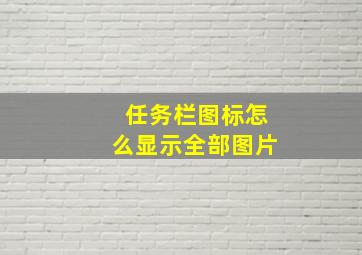 任务栏图标怎么显示全部图片